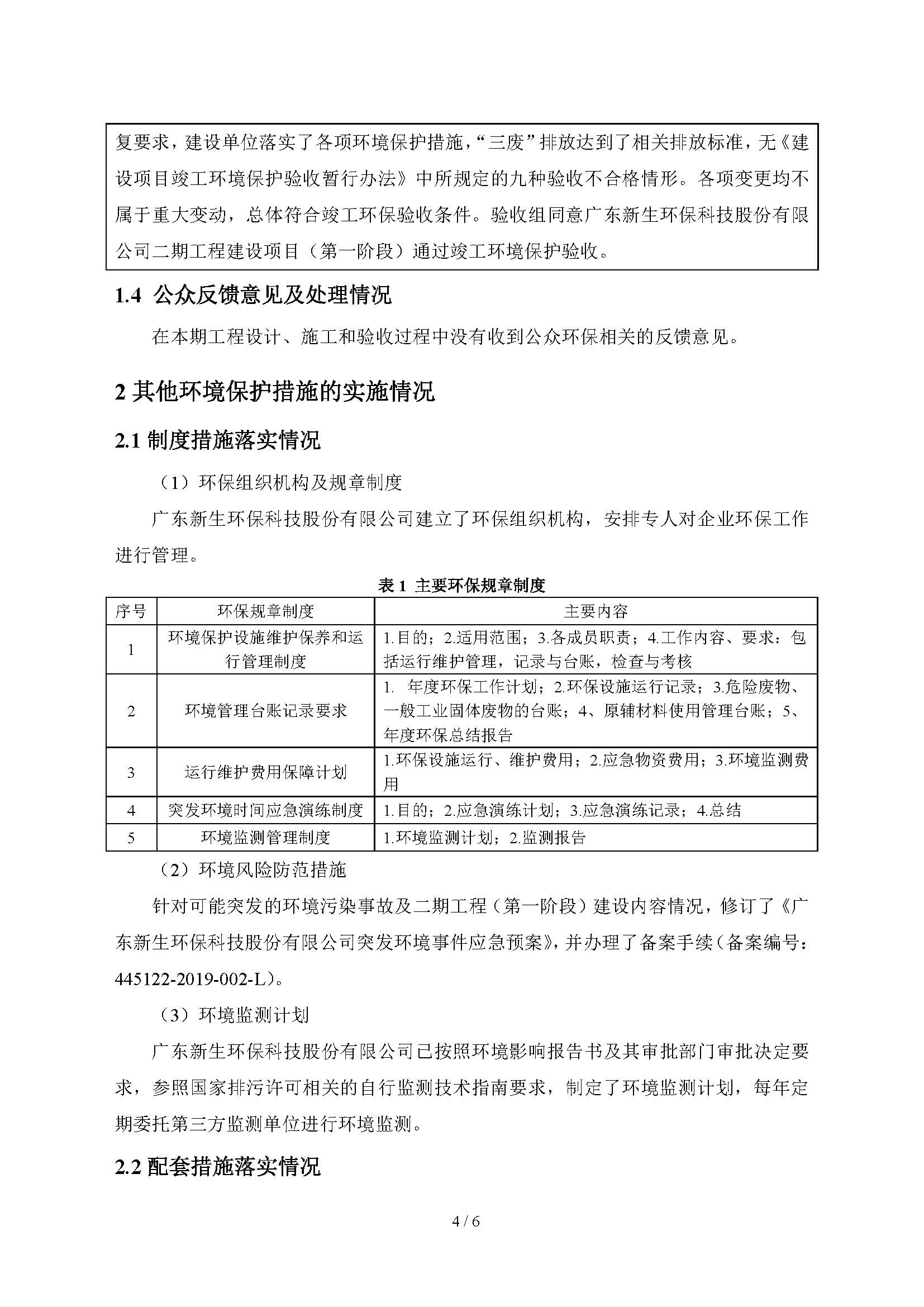 复要求，建设单位落实了各项环境保护措施，“三废”排放达到了相关排放标准，无《建设项目竣工环境保护验收暂行办法》中所规定的九种验收不合格情形。各项变更均不属于重大变动，总体符合竣工环保验收条件。验收组同意广东新生环保科技股份有限公司二期工程建设项目（第一阶段）通过竣工环境保护验收。

1.4 公众反馈意见及处理情况

在本期工程设计、施工和验收过程中没有收到公众环保相关的反馈意见。

2 其他环境保护措施的实施情况

2.1 制度措施落实情况

（1）环保组织机构及规章制度

广东新生环保科技股份有限公司建立了环保组织机构，安排专人对企业环保工作进行管理。

表 1 主要环保规章制度

| 序号 | 环保规章制度 | 主要内容 |
|---|---|---|
| 1 | 环境保护设施维护保养和运行管理制度 | 1.目的；2.适用范围；3.各成员职责；4.工作内容、要求：包括运行维护管理，记录与台账，检查与考核 |
| 2 | 环境管理台账记录要求 | 1. 年度环保工作计划；2.环保设施运行记录；3.危险废物、一般工业固体废物的台账；4、原辅材料使用管理台账；5、年度环保总结报告 |
| 3 | 运行维护费用保障计划 | 1.环保设施运行、维护费用；2.应急物资费用；3.环境监测费用 |
| 4 | 突发环境时间应急演练制度 | 1.目的；2.应急演练计划；3.应急演练记录；4.总结 |
| 5 | 环境监测管理制度 | 1.环境监测计划；2.监测报告 |

（2）环境风险防范措施

针对可能突发的环境污染事故及二期工程（第一阶段）建设内容情况，修订了《广东新生环保科技股份有限公司突发环境事件应急预案》，并办理了备案手续（备案编号：445122-2019-002-L）。

（3）环境监测计划

广东新生环保科技股份有限公司已按照环境影响报告书及其审批部门审批决定要求，参照国家排污许可相关的自行监测技术指南要求，制定了环境监测计划，每年定期委托第三方监测单位进行环境监测。

2.2 配套措施落实情况

4 / 6